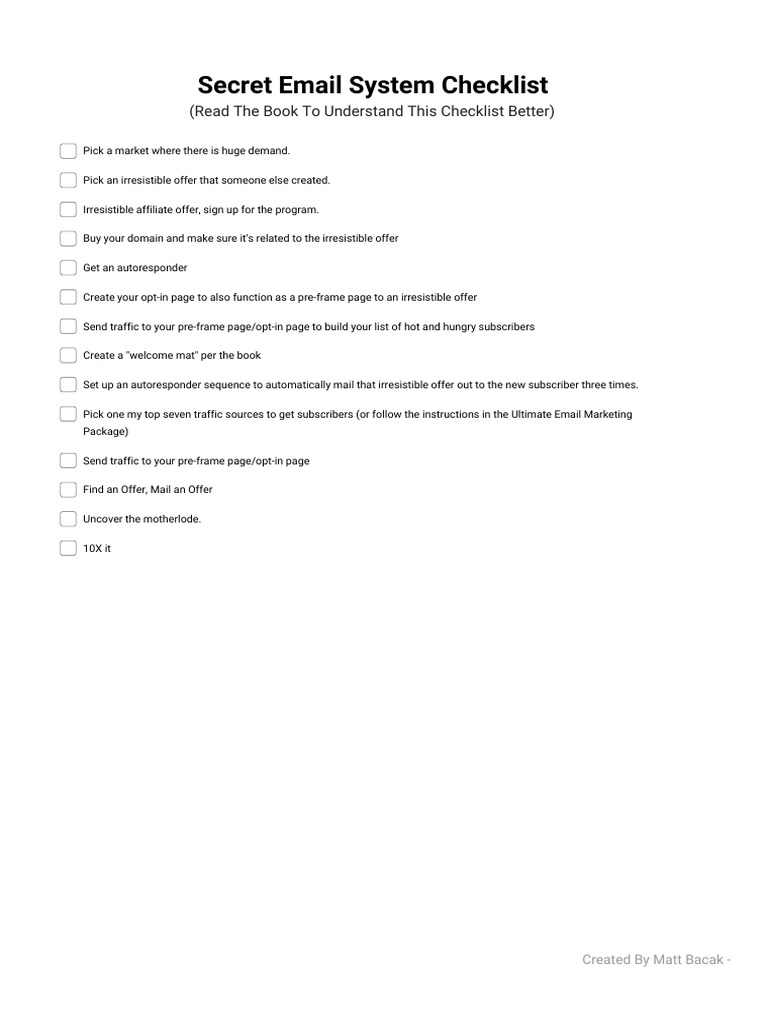 Secret Email System Checklist
(Read The Book To Understand This Checklist Better)

Pick a market where there is huge demand.

Pick an irresistible offer that someone else created.

Irresistible affiliate offer, sign up for the program.

Buy your domain and make sure it's related to the irresistible offer

Get an autoresponder

Create your opt-in page to also function as a pre-frame page to an irresistible offer

Send traffic to your pre-frame page/opt-in page to build your list of hot and hungry subscribers

Create a "welcome mat" per the book

Set up an autoresponder sequence to automatically mail that irresistible offer out to the new subscriber three times.

Pick one my top seven traffic sources to get subscribers (or follow the instructions in the Ultimate Email Marketing Package)

Send traffic to your pre-frame page/opt-in page

Find an Offer, Mail an Offer

Uncover the motherlode.

10X it

Created By Matt Bacak -